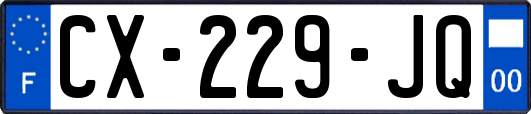 F

CX-229-JQ

00